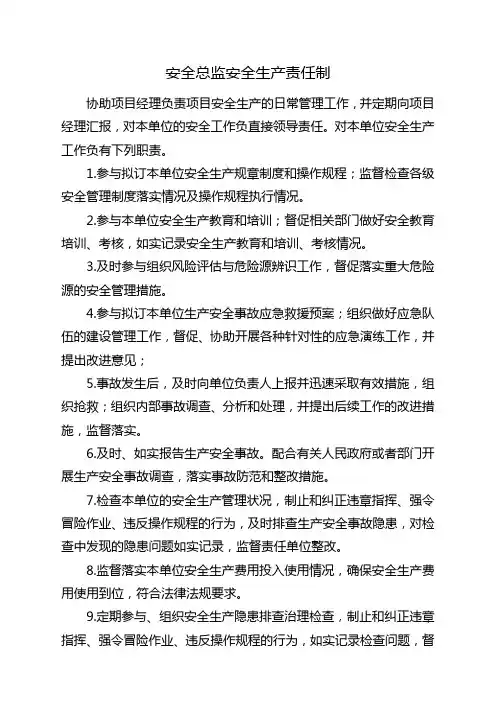 安全总监安全生产责任制

协助项目经理负责项目安全生产的日常管理工作，并定期向项目经理汇报，对本单位的安全工作负直接领导责任。对本单位安全生产工作负有下列职责。

1.参与拟订本单位安全生产规章制度和操作规程；监督检查各级安全管理制度落实情况及操作规程执行情况。

2.参与本单位安全生产教育和培训；督促相关部门做好安全教育培训、考核，如实记录安全生产教育和培训、考核情况。

3.及时参与组织风险评估与危险源辨识工作，督促落实重大危险源的安全管理措施。

4.参与拟订本单位生产安全事故应急救援预案；组织做好应急队伍的建设管理工作，督促、协助开展各种针对性的应急演练工作，并提出改进意见；

5.事故发生后，及时向单位负责人上报并迅速采取有效措施，组织抢救；组织内部事故调查、分析和处理，并提出后续工作的改进措施，监督落实。

6.及时、如实报告生产安全事故。配合有关人民政府或者部门开展生产安全事故调查，落实事故防范和整改措施。

7.检查本单位的安全生产管理状况，制止和纠正违章指挥、强令冒险作业、违反操作规程的行为，及时排查生产安全事故隐患，对检查中发现的隐患问题如实记录，监督责任单位整改。

8.监督落实本单位安全生产费用投入使用情况，确保安全生产费用使用到位，符合法律法规要求。

9.定期参与、组织安全生产隐患排查治理检查，制止和纠正违章指挥、强令冒险作业、违反操作规程的行为，如实记录检查问题，督